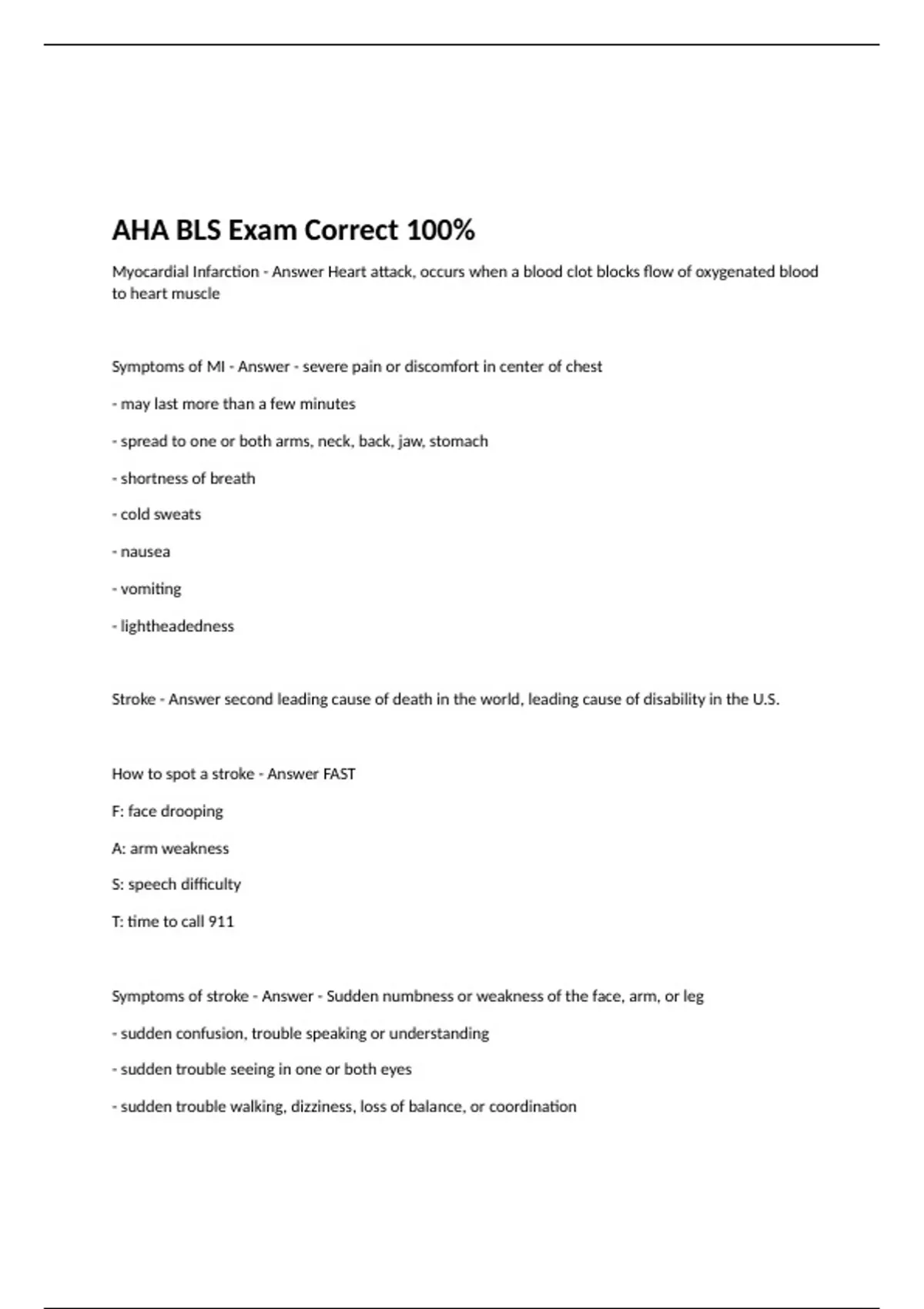 AHA BLS Exam Correct 100%

Myocardial Infarction - Answer Heart attack, occurs when a blood clot blocks flow of oxygenated blood to heart muscle

Symptoms of MI - Answer - severe pain or discomfort in center of chest

- may last more than a few minutes

- spread to one or both arms, neck, back, jaw, stomach

- shortness of breath

- cold sweats

- nausea

- vomiting

- lightheadedness

Stroke - Answer second leading cause of death in the world, leading cause of disability in the U.S.

How to spot a stroke - Answer FAST

F: face drooping

A: arm weakness

S: speech difficulty

T: time to call 911

Symptoms of stroke - Answer - Sudden numbness or weakness of the face, arm, or leg

- sudden confusion, trouble speaking or understanding

- sudden trouble seeing in one or both eyes

- sudden trouble walking, dizziness, loss of balance, or coordination